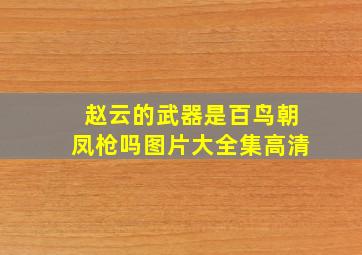 赵云的武器是百鸟朝凤枪吗图片大全集高清